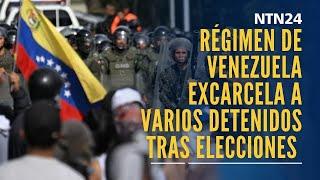 NTN24

RÉGIMEN DE VENEZUELA EXCARCELA A VARIOS DETENIDOS TRAS ELECCIONES